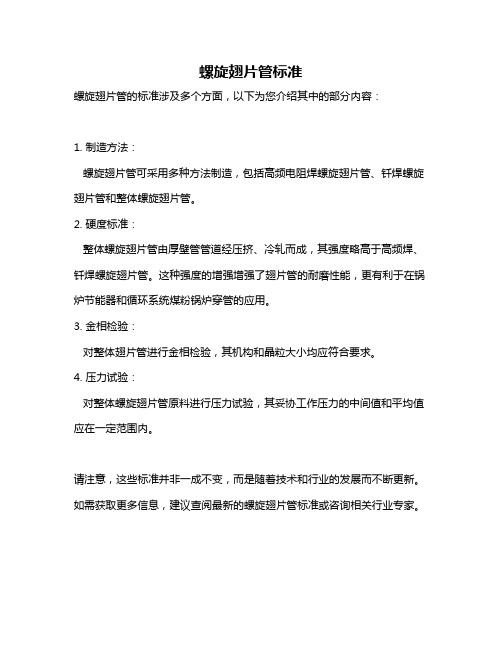 螺旋翅片管标准

螺旋翅片管的标准涉及多个方面，以下为您介绍其中的部分内容：

1. 制造方法：

螺旋翅片管可采用多种方法制造，包括高频电阻焊螺旋翅片管、钎焊螺旋翅片管和整体螺旋翅片管。

2. 硬度标准：

整体螺旋翅片管由厚壁管管道经压挤、冷轧而成，其强度略高于高频焊、钎焊螺旋翅片管。这种强度的增强增强了翅片管的耐磨性能，更有利于在锅炉节能器和循环系统煤粉锅炉穿管的应用。

3. 金相检验：

对整体翅片管进行金相检验，其机构和晶粒大小均应符合要求。

4. 压力试验：

对整体螺旋翅片管原料进行压力试验，其妥协工作压力的中间值和平均值应在一定范围内。

请注意，这些标准并非一成不变，而是随着技术和行业的发展而不断更新。如需获取更多信息，建议查阅最新的螺旋翅片管标准或咨询相关行业专家。